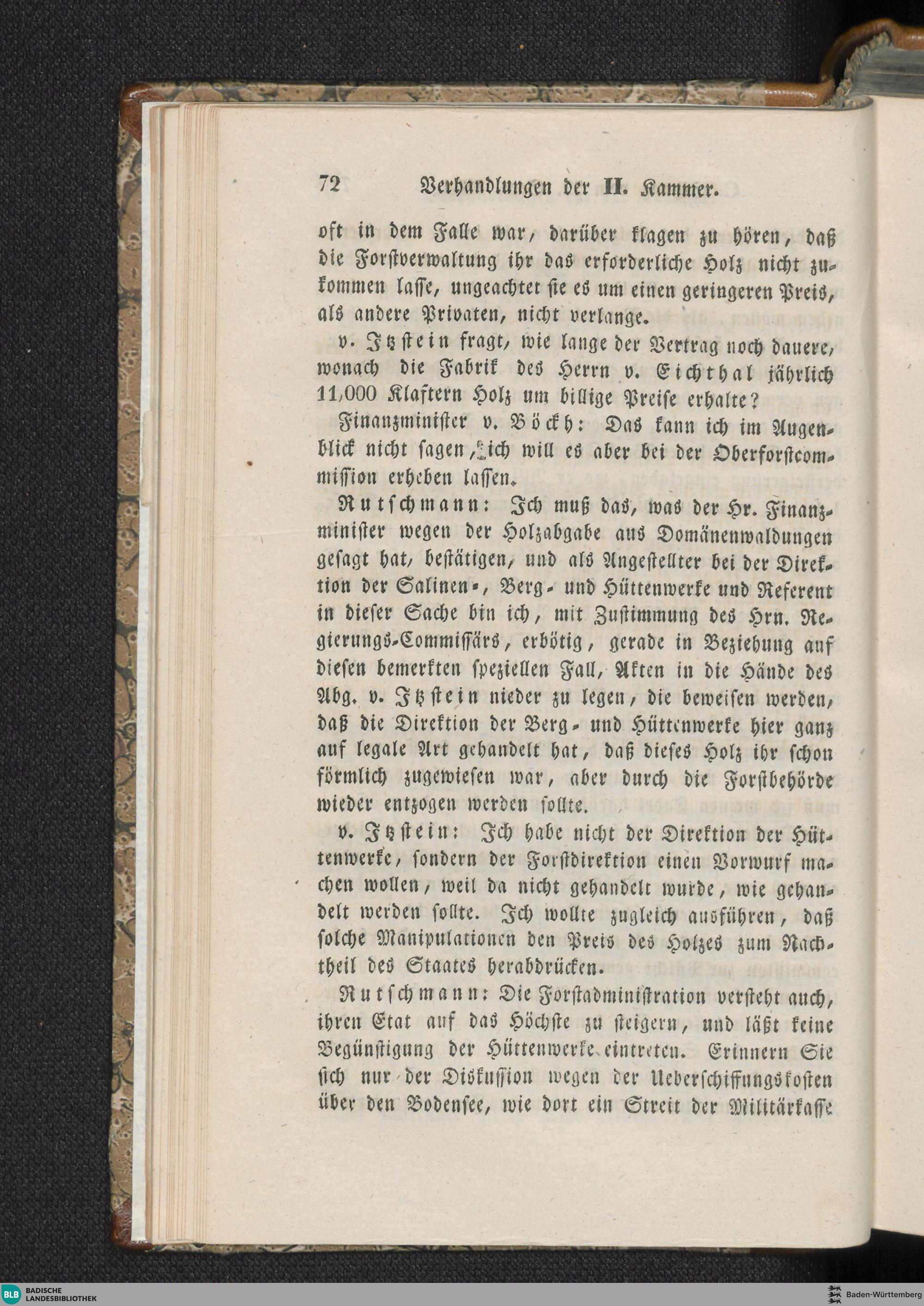 72 Verhandlungen der II. Kammer.

oft in dem Falle war, darüber klagen zu hören, daß die Forstverwaltung ihr das erforderliche Holz nicht zukommen lasse, ungeachtet sie es um einen geringeren Preis, als andere Privaten, nicht verlange.

v. Itzstein fragt, wie lange der Vertrag noch dauere, wonach die Fabrik des Herrn v. Eichthal jährlich 11,000 Klaftern Holz um billige Preise erhalte?

Finanzminister v. Böckh: Das kann ich im Augenblick nicht sagen, ich will es aber bei der Oberforstcommission erheben lassen.

Rutschmann: Ich muß das, was der Hr. Finanzminister wegen der Holzabgabe aus Domänenwaldungen gesagt hat, bestätigen, und als Angestellter bei der Direktion der Salinen-, Berg- und Hüttenwerke und Referent in dieser Sache bin ich, mit Zustimmung des Hrn. Regierungs-Commissärs, erbötig, gerade in Beziehung auf diesen bemerkten speziellen Fall, Akten in die Hände des Abg. v. Itzstein nieder zu legen, die beweisen werden, daß die Direktion der Berg- und Hüttenwerke hier ganz auf legale Art gehandelt hat, daß dieses Holz ihr schon förmlich zugewiesen war, aber durch die Forstbehörde wieder entzogen werden sollte.

v. Itzstein: Ich habe nicht der Direktion der Hüttenwerke, sondern der Forstdirektion einen Vorwurf machen wollen, weil da nicht gehandelt wurde, wie gehandelt werden sollte. Ich wollte zugleich ausführen, daß solche Manipulationen den Preis des Holzes zum Nachtheil des Staates herabdrücken.

Rutschmann: Die Forstadministration versteht auch, ihren Etat auf das Höchste zu steigern, und läßt keine Begünstigung der Hüttenwerke eintreten. Erinnern Sie sich nur der Diskussion wegen der Ueberschiffungskosten über den Bodensee, wie dort ein Streit der Militärkasse

BLB BADISCHE LANDESBIBLIOTHEK
Baden-Württemberg